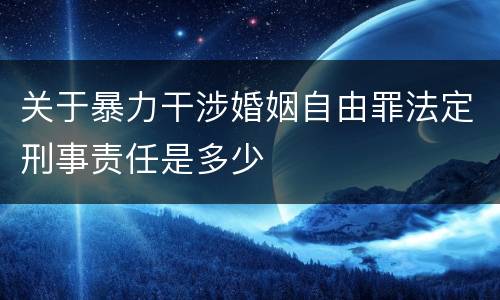 关于暴力干涉婚姻自由罪法定刑事责任是多少